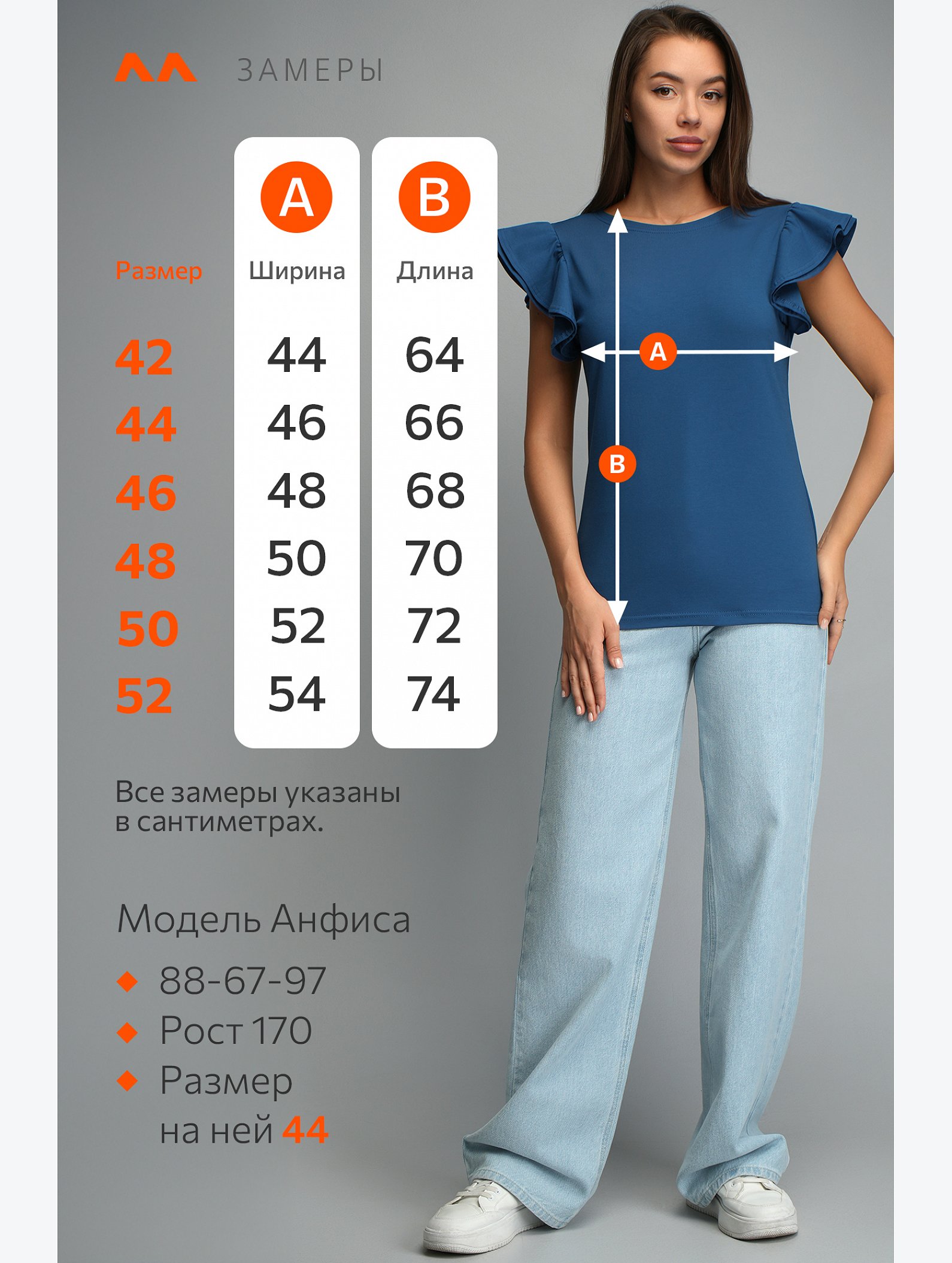 ЗАМЕРЫ

| Размер | A Ширина | B Длина |
|---|---|---|
| 42 | 44 | 64 |
| 44 | 46 | 66 |
| 46 | 48 | 68 |
| 48 | 50 | 70 |
| 50 | 52 | 72 |
| 52 | 54 | 74 |

A

B

Все замеры указаны в сантиметрах.

Модель Анфиса

88-67-97

Рост 170

Размер на ней 44